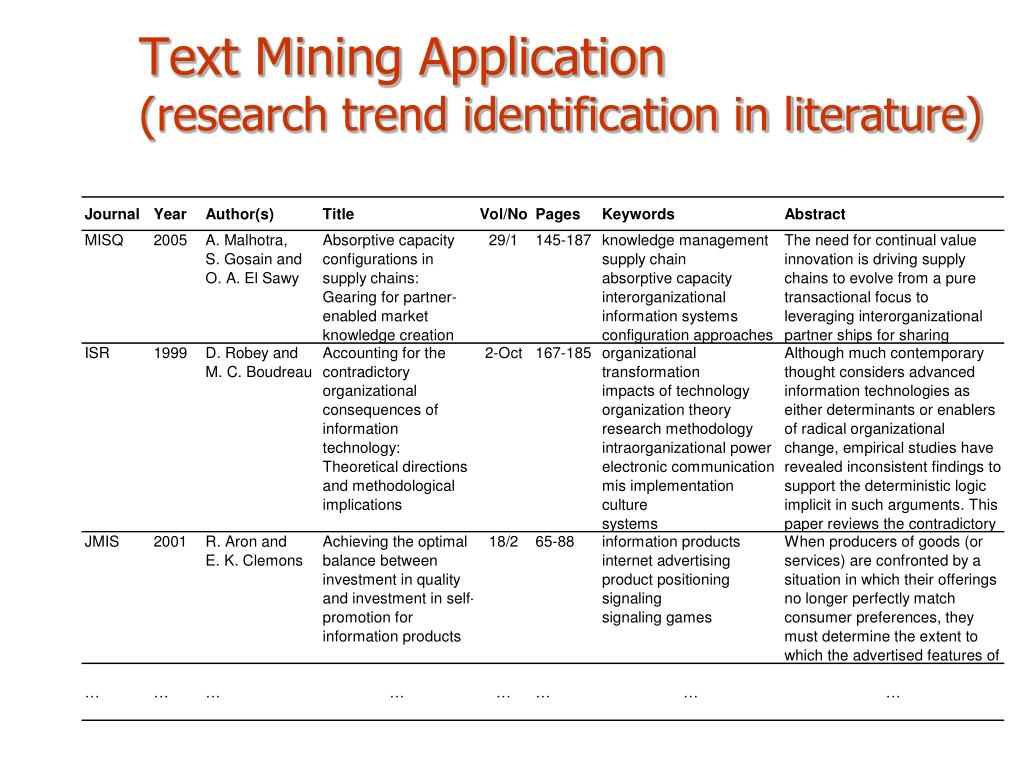 Text Mining Application
(research trend identification in literature)

| Journal | Year | Author(s) | Title | Vol/No | Pages | Keywords | Abstract |
|---|---|---|---|---|---|---|---|
| MISQ | 2005 | A. Malhotra, S. Gosain and O. A. El Sawy | Absorptive capacity configurations in supply chains: Gearing for partner-enabled market knowledge creation | 29/1 | 145-187 | knowledge management supply chain absorptive capacity interorganizational information systems configuration approaches | The need for continual value innovation is driving supply chains to evolve from a pure transactional focus to leveraging interorganizational partner ships for sharing |
| ISR | 1999 | D. Robey and M. C. Boudreau | Accounting for the contradictory organizational consequences of information technology: Theoretical directions and methodological implications | 2-Oct | 167-185 | organizational transformation impacts of technology organization theory research methodology intraorganizational power electronic communication mis implementation culture systems | Although much contemporary thought considers advanced information technologies as either determinants or enablers of radical organizational change, empirical studies have revealed inconsistent findings to support the deterministic logic implicit in such arguments. This paper reviews the contradictory |
| JMIS | 2001 | R. Aron and E. K. Clemons | Achieving the optimal balance between investment in quality and investment in self-promotion for information products | 18/2 | 65-88 | information products internet advertising product positioning signaling signaling games | When producers of goods (or services) are confronted by a situation in which their offerings no longer perfectly match consumer preferences, they must determine the extent to which the advertised features of |
| … | … | … | … | … | … | … | … |